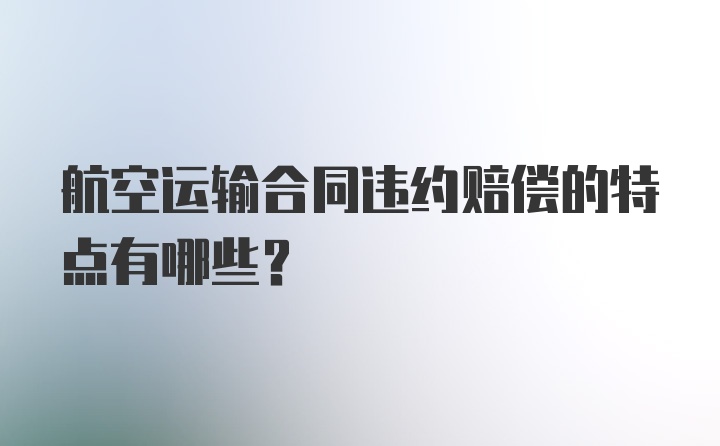 航空运输合同违约赔偿的特点有哪些？